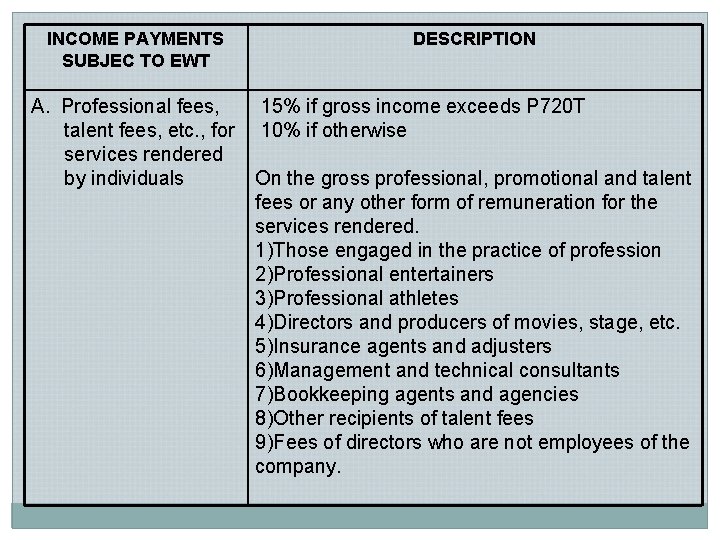 | INCOME PAYMENTS SUBJEC TO EWT | DESCRIPTION |
|---|---|
| A. Professional fees, talent fees, etc., for services rendered by individuals | 15% if gross income exceeds P720T<br>10% if otherwise<br><br>On the gross professional, promotional and talent fees or any other form of remuneration for the services rendered.<br>1)Those engaged in the practice of profession<br>2)Professional entertainers<br>3)Professional athletes<br>4)Directors and producers of movies, stage, etc.<br>5)Insurance agents and adjusters<br>6)Management and technical consultants<br>7)Bookkeeping agents and agencies<br>8)Other recipients of talent fees<br>9)Fees of directors who are not employees of the company. |